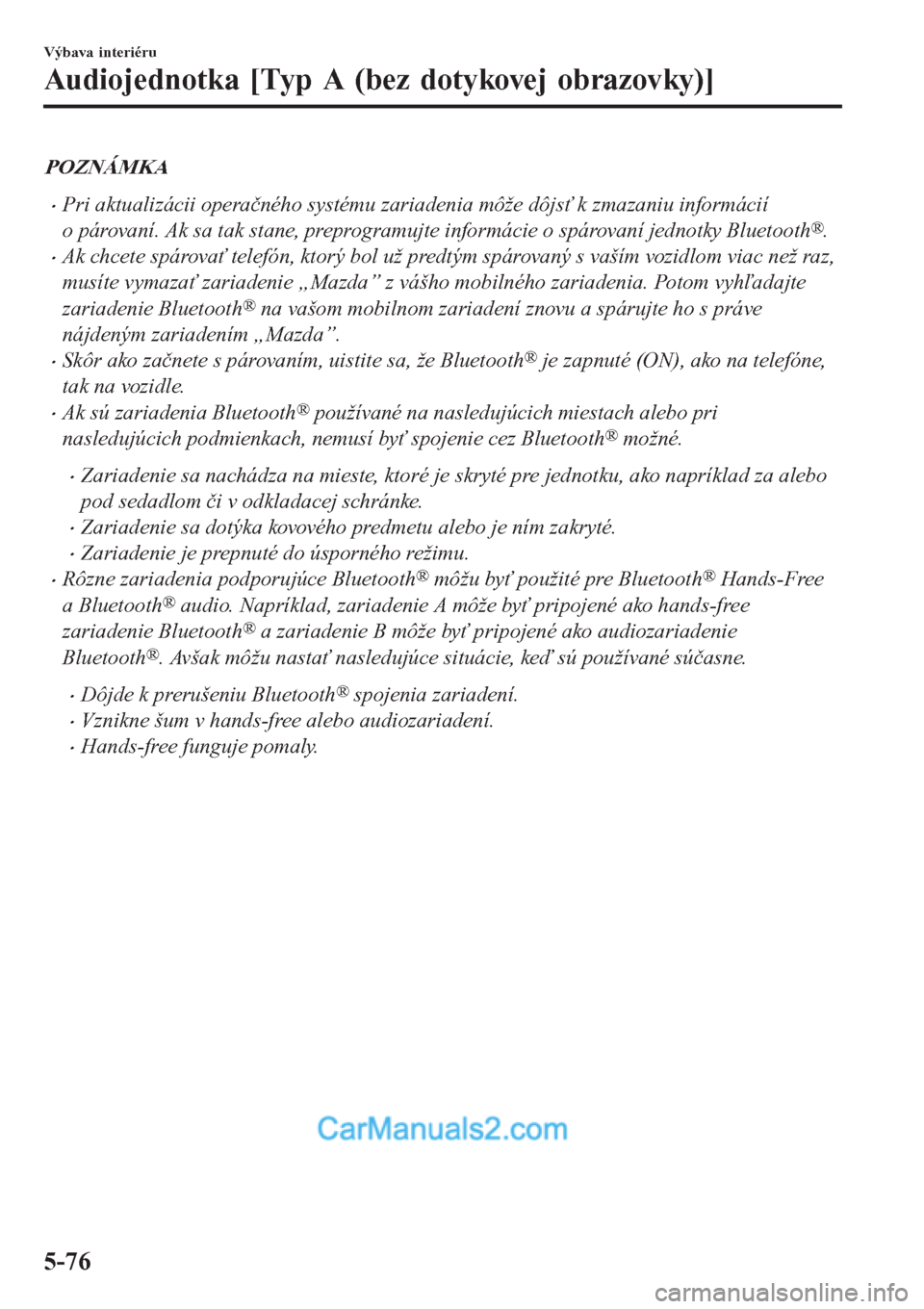 Výbava interiéru

Audiojednotka [Typ A (bez dotykovej obrazovky)]

POZNÁMKA

• Pri aktualizácii operačného systému zariadenia môže dôjsť k zmazaniu informácií o párovaní. Ak sa tak stane, preprogramujte informácie o spárovaní jednotky Bluetooth®.
• Ak chcete spárovať telefón, ktorý bol už predtým spárovaný s vaším vozidlom viac než raz, musíte vymazať zariadenie „Mazda” z vášho mobilného zariadenia. Potom vyhľadajte zariadenie Bluetooth® na vašom mobilnom zariadení znovu a spárujte ho s práve nájdeným zariadením „Mazda”.
• Skôr ako začnete s párovaním, uistite sa, že Bluetooth® je zapnuté (ON), ako na telefóne, tak na vozidle.
• Ak sú zariadenia Bluetooth® používané na nasledujúcich miestach alebo pri nasledujúcich podmienkach, nemusí byť spojenie cez Bluetooth® možné.
• Zariadenie sa nachádza na mieste, ktoré je skryté pre jednotku, ako napríklad za alebo pod sedadlom či v odkladacej schránke.
• Zariadenie sa dotýka kovového predmetu alebo je ním zakryté.
• Zariadenie je prepnuté do úsporného režimu.
• Rôzne zariadenia podporujúce Bluetooth® môžu byť použité pre Bluetooth® Hands-Free a Bluetooth® audio. Napríklad, zariadenie A môže byť pripojené ako hands-free zariadenie Bluetooth® a zariadenie B môže byť pripojené ako audiozariadenie Bluetooth®. Avšak môžu nastať nasledujúce situácie, keď sú používané súčasne.
• Dôjde k prerušeniu Bluetooth® spojenia zariadení.
• Vznikne šum v hands-free alebo audiozariadení.
• Hands-free funguje pomaly.

CarManuals2.com

5-76

carmanualsonline.info